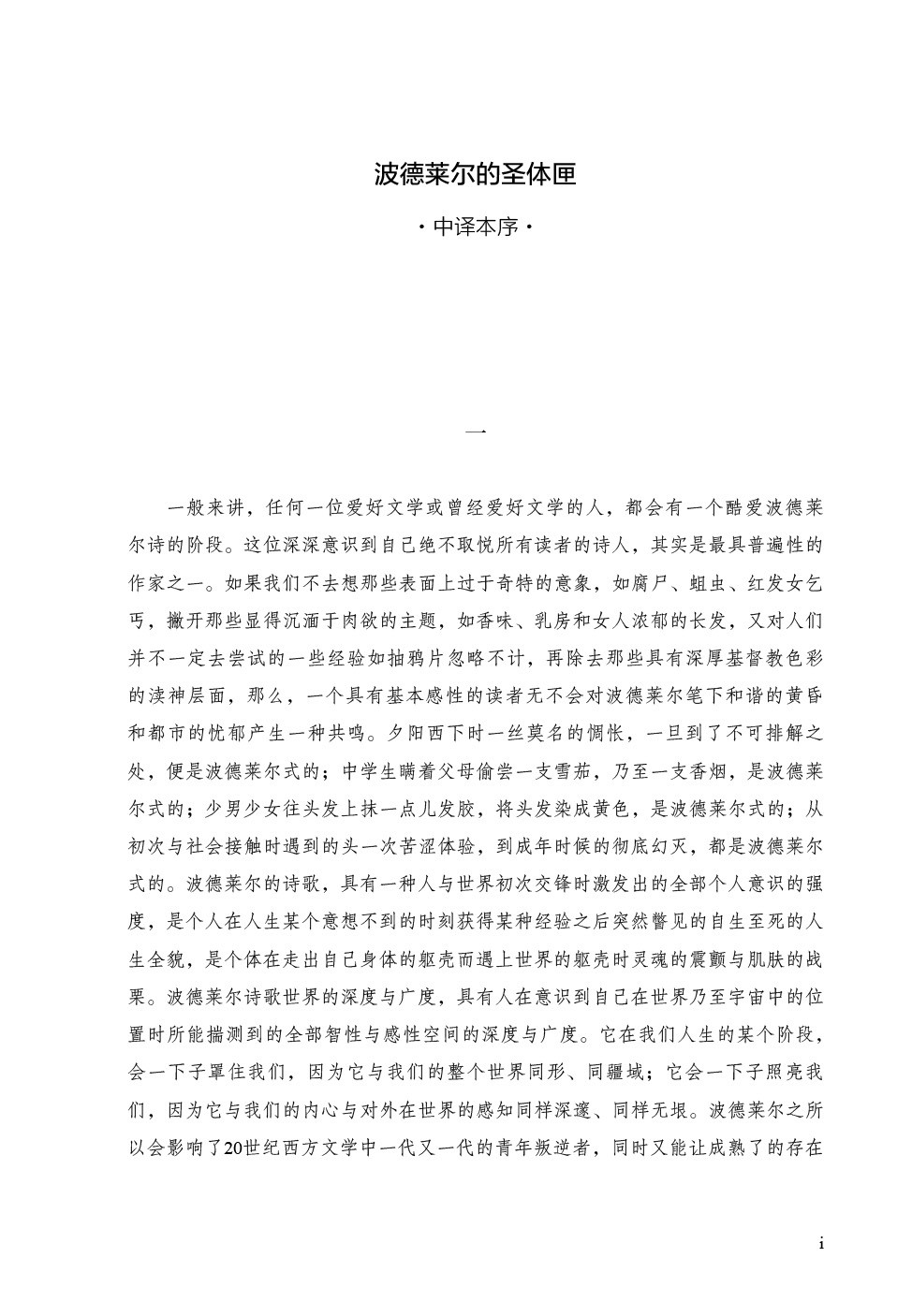 波德莱尔的圣体匣

·中译本序·

一

一般来讲，任何一位爱好文学或曾经爱好文学的人，都会有一个酷爱波德莱尔诗的阶段。这位深深意识到自己绝不取悦所有读者的诗人，其实是最具普遍性的作家之一。如果我们不去想那些表面上过于奇特的意象，如腐尸、蛆虫、红发女乞丐，撇开那些显得沉湎于肉欲的主题，如香味、乳房和女人浓郁的长发，又对人们并不一定去尝试的一些经验如抽鸦片忽略不计，再除去那些具有深厚基督教色彩的渎神层面，那么，一个具有基本感性的读者无不会对波德莱尔笔下和谐的黄昏和都市的忧郁产生一种共鸣。夕阳西下时一丝莫名的惆怅，一旦到了不可排解之处，便是波德莱尔式的；中学生瞒着父母偷尝一支雪茄，乃至一支香烟，是波德莱尔式的；少男少女往头发上抹一点儿发胶，将头发染成黄色，是波德莱尔式的；从初次与社会接触时遇到的头一次苦涩体验，到成年时候的彻底幻灭，都是波德莱尔式的。波德莱尔的诗歌，具有一种人与世界初次交锋时激发出的全部个人意识的强度，是个人在人生某个意想不到的时刻获得某种经验之后突然瞥见的自生至死的人生全貌，是个体在走出自己身体的躯壳而遇上世界的躯壳时灵魂的震颤与肌肤的战栗。波德莱尔诗歌世界的深度与广度，具有人在意识到自己在世界乃至宇宙中的位置时所能揣测到的全部智性与感性空间的深度与广度。它在我们人生的某个阶段，会一下子罩住我们，因为它与我们的整个世界同形、同疆域；它会一下子照亮我们，因为它与我们的内心与对外在世界的感知同样深邃、同样无垠。波德莱尔之所以会影响了20世纪西方文学中一代又一代的青年叛逆者，同时又能让成熟了的存在

i